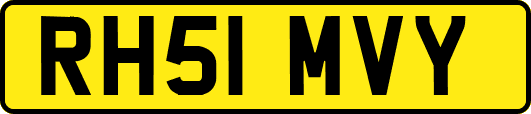 RH51 MVY